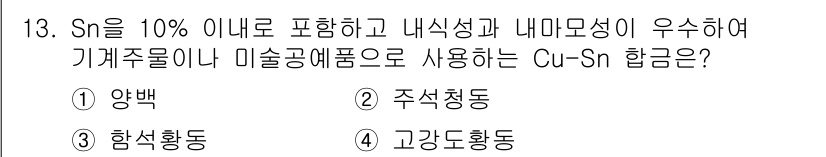 13. Sn을 10% 이내로 포함하고 내식성과 내마모성이 우수하여 기계주물이나 미술공예품으로 사용하는 Cu-Sn 합금은?

① 양백
② 주석청동
③ 함석황동
④ 고강도황동